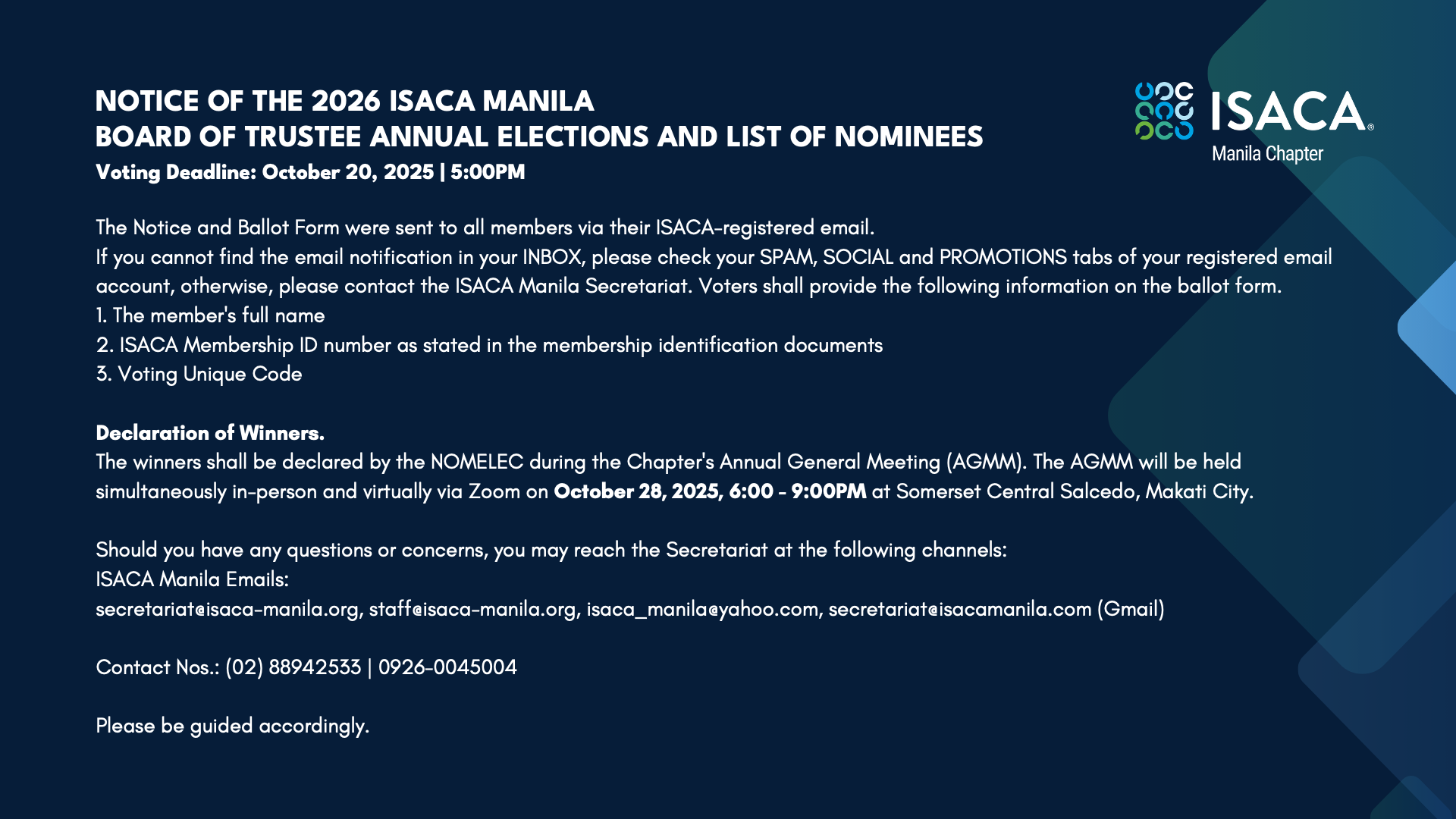 NOTICE OF THE 2026 ISACA MANILA
BOARD OF TRUSTEE ANNUAL ELECTIONS AND LIST OF NOMINEES
Voting Deadline: October 20, 2025 | 5:00PM

ISACA® Manila Chapter

The Notice and Ballot Form were sent to all members via their ISACA-registered email.
If you cannot find the email notification in your INBOX, please check your SPAM, SOCIAL and PROMOTIONS tabs of your registered email account, otherwise, please contact the ISACA Manila Secretariat. Voters shall provide the following information on the ballot form.
1. The member's full name
2. ISACA Membership ID number as stated in the membership identification documents
3. Voting Unique Code

Declaration of Winners.
The winners shall be declared by the NOMELEC during the Chapter's Annual General Meeting (AGMM). The AGMM will be held simultaneously in-person and virtually via Zoom on October 28, 2025, 6:00 - 9:00PM at Somerset Central Salcedo, Makati City.

Should you have any questions or concerns, you may reach the Secretariat at the following channels:
ISACA Manila Emails:
secretariat@isaca-manila.org, staff@isaca-manila.org, isaca_manila@yahoo.com, secretariat@isacamanila.com (Gmail)

Contact Nos.: (02) 88942533 | 0926-0045004

Please be guided accordingly.